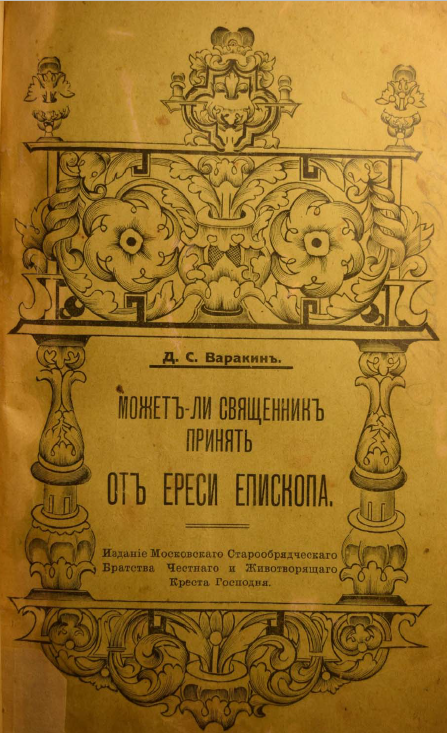 Д. С. Варакинъ.

МОЖЕТЪ-ЛИ СВЯЩЕННИКЪ ПРИНЯТЬ

ОТЪ ЕРЕСИ ЕПИСКОПА.

Изданіе Московскаго Старообрядческаго Братства Честнаго и Животворящаго Креста Господня.